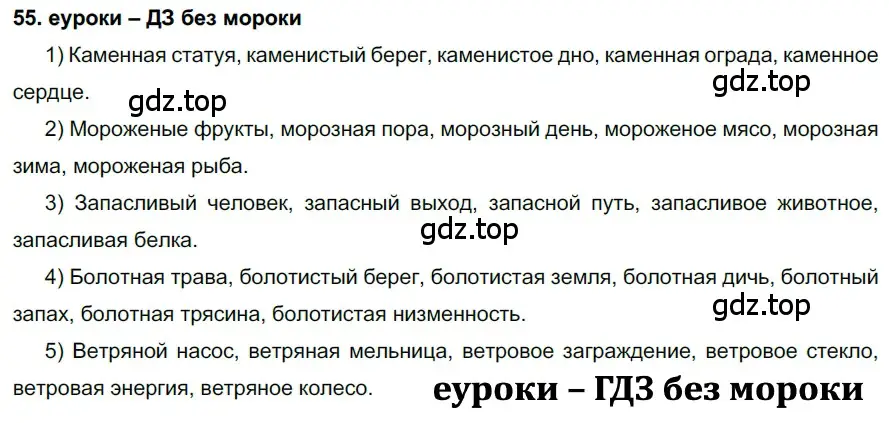 55. еуроки – ДЗ без мороки

1) Каменная статуя, каменистый берег, каменистое дно, каменная ограда, каменное сердце.

gdz.top

gdz.top

2) Мороженые фрукты, морозная пора, морозный день, мороженое мясо, морозная зима, мороженая рыба.

3) Запасливый человек, запасный выход, запасной путь, запасливое животное, запасливая белка.

gdz.top

4) Болотная трава, болотистый берег, болотистая земля, болотная дичь, болотный запах, болотная трясина, болотистая низменность.

gdz.top

5) Ветряной насос, ветряная мельница, ветровое заграждение, ветровое стекло, ветровая энергия, ветряное колесо.

еуроки – ГДЗ без мороки